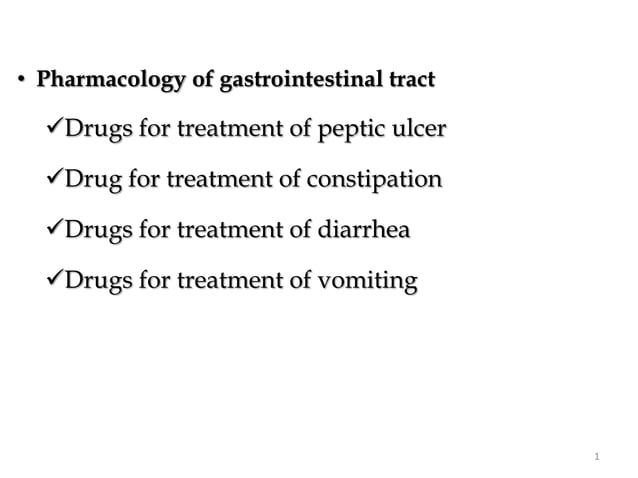 • Pharmacology of gastrointestinal tract

✓Drugs for treatment of peptic ulcer

✓Drug for treatment of constipation

✓Drugs for treatment of diarrhea

✓Drugs for treatment of vomiting

1